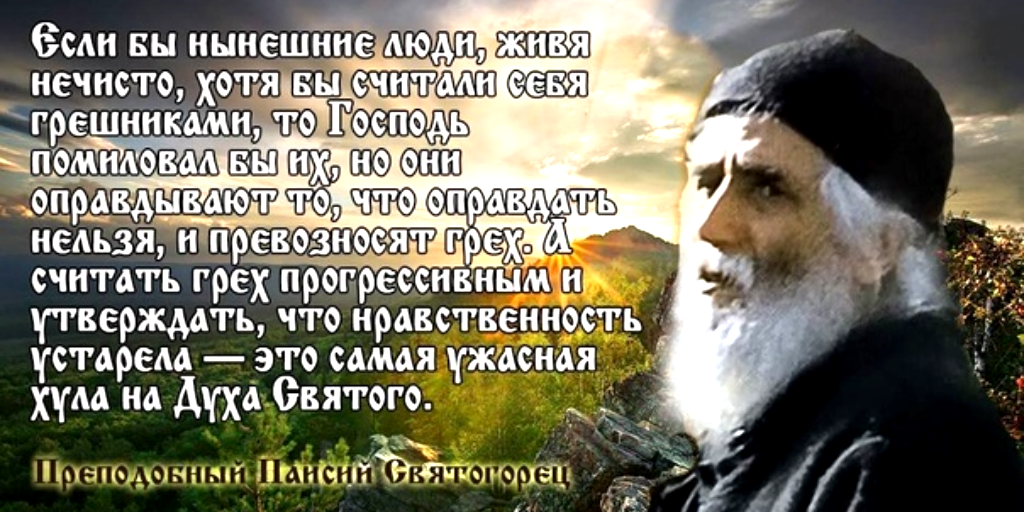 Если бы нынешние люди, живя нечисто, хотя бы считали себя грешниками, то Господь помиловал бы их, но они оправдывают то, что оправдать нельзя, и превозносят грех. А считать грех прогрессивным и утверждать, что нравственность устарела — это самая ужасная хула на Духа Святого.

Преподобный Паисий Святогорец